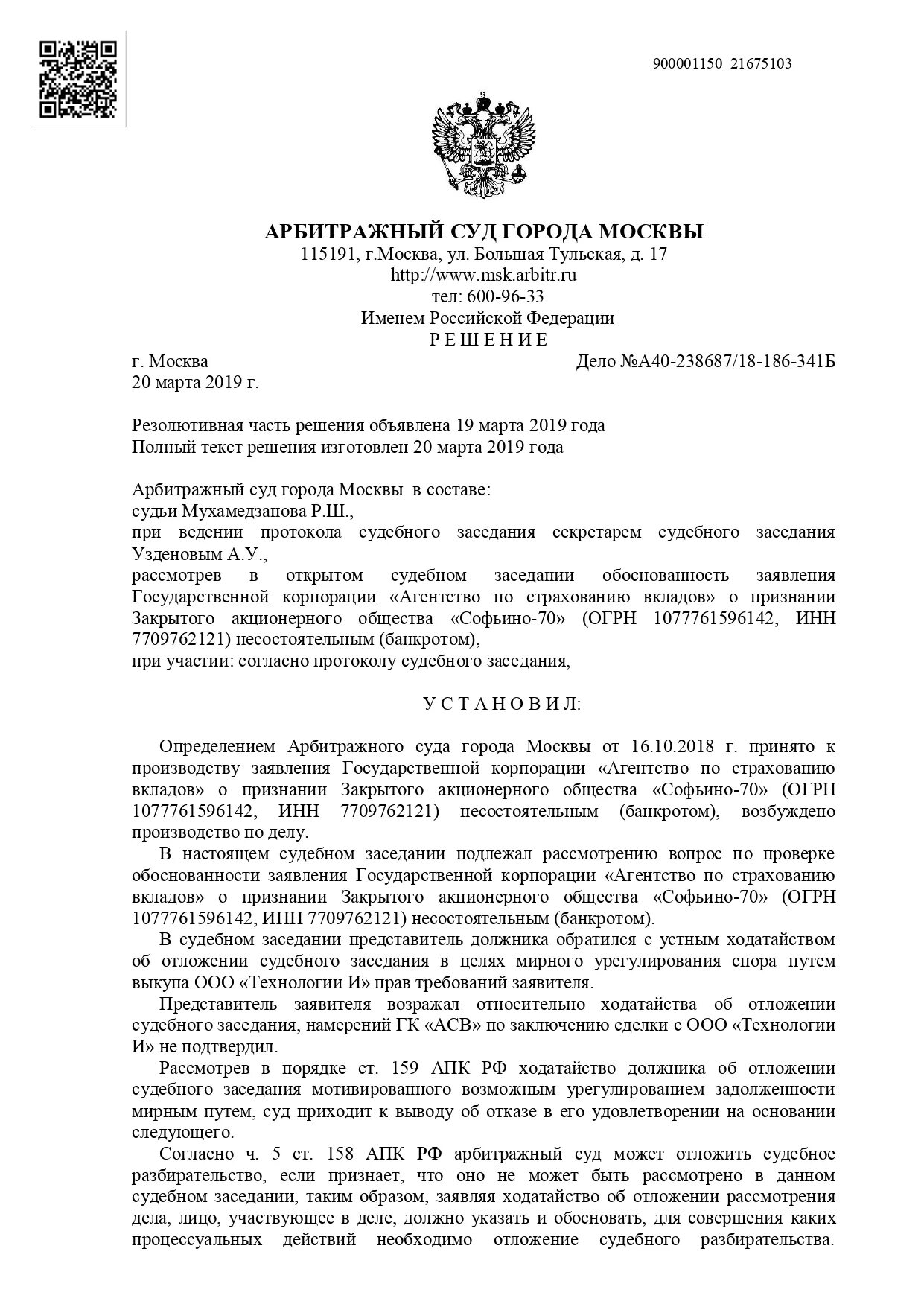 900001150_21675103

АРБИТРАЖНЫЙ СУД ГОРОДА МОСКВЫ
115191, г.Москва, ул. Большая Тульская, д. 17
http://www.msk.arbitr.ru
тел: 600-96-33
Именем Российской Федерации
Р Е Ш Е Н И Е

г. Москва
Дело №А40-238687/18-186-341Б
20 марта 2019 г.

Резолютивная часть решения объявлена 19 марта 2019 года
Полный текст решения изготовлен 20 марта 2019 года

Арбитражный суд города Москвы в составе:
судьи Мухамедзанова Р.Ш.,
при ведении протокола судебного заседания секретарем судебного заседания Узденовым А.У.,
рассмотрев в открытом судебном заседании обоснованность заявления Государственной корпорации «Агентство по страхованию вкладов» о признании Закрытого акционерного общества «Софьино-70» (ОГРН 1077761596142, ИНН 7709762121) несостоятельным (банкротом),
при участии: согласно протоколу судебного заседания,

У С Т А Н О В И Л:

Определением Арбитражного суда города Москвы от 16.10.2018 г. принято к производству заявления Государственной корпорации «Агентство по страхованию вкладов» о признании Закрытого акционерного общества «Софьино-70» (ОГРН 1077761596142, ИНН 7709762121) несостоятельным (банкротом), возбуждено производство по делу.

В настоящем судебном заседании подлежал рассмотрению вопрос по проверке обоснованности заявления Государственной корпорации «Агентство по страхованию вкладов» о признании Закрытого акционерного общества «Софьино-70» (ОГРН 1077761596142, ИНН 7709762121) несостоятельным (банкротом).

В судебном заседании представитель должника обратился с устным ходатайством об отложении судебного заседания в целях мирного урегулирования спора путем выкупа ООО «Технологии И» прав требований заявителя.

Представитель заявителя возражал относительно ходатайства об отложении судебного заседания, намерений ГК «АСВ» по заключению сделки с ООО «Технологии И» не подтвердил.

Рассмотрев в порядке ст. 159 АПК РФ ходатайство должника об отложении судебного заседания мотивированного возможным урегулированием задолженности мирным путем, суд приходит к выводу об отказе в его удовлетворении на основании следующего.

Согласно ч. 5 ст. 158 АПК РФ арбитражный суд может отложить судебное разбирательство, если признает, что оно не может быть рассмотрено в данном судебном заседании, таким образом, заявляя ходатайство об отложении рассмотрения дела, лицо, участвующее в деле, должно указать и обосновать, для совершения каких процессуальных действий необходимо отложение судебного разбирательства.